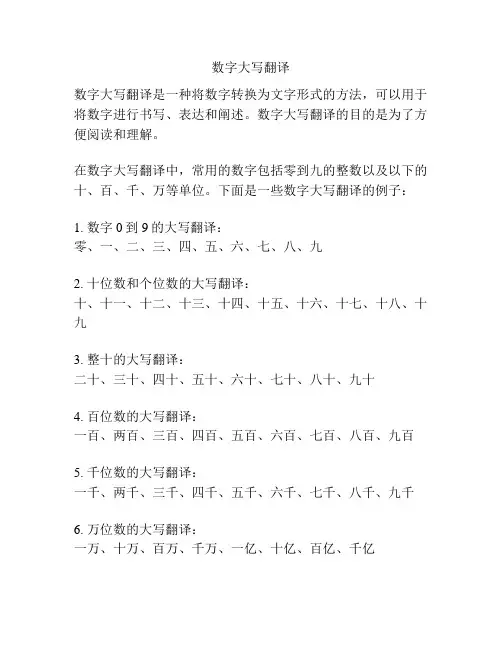 数字大写翻译

数字大写翻译是一种将数字转换为文字形式的方法，可以用于将数字进行书写、表达和阐述。数字大写翻译的目的是为了方便阅读和理解。

在数字大写翻译中，常用的数字包括零到九的整数以及以下的十、百、千、万等单位。下面是一些数字大写翻译的例子：

1. 数字 0 到 9 的大写翻译：
零、一、二、三、四、五、六、七、八、九

2. 十位数和个位数的大写翻译：
十、十一、十二、十三、十四、十五、十六、十七、十八、十九

3. 整十的大写翻译：
二十、三十、四十、五十、六十、七十、八十、九十

4. 百位数的大写翻译：
一百、两百、三百、四百、五百、六百、七百、八百、九百

5. 千位数的大写翻译：
一千、两千、三千、四千、五千、六千、七千、八千、九千

6. 万位数的大写翻译：
一万、十万、百万、千万、一亿、十亿、百亿、千亿